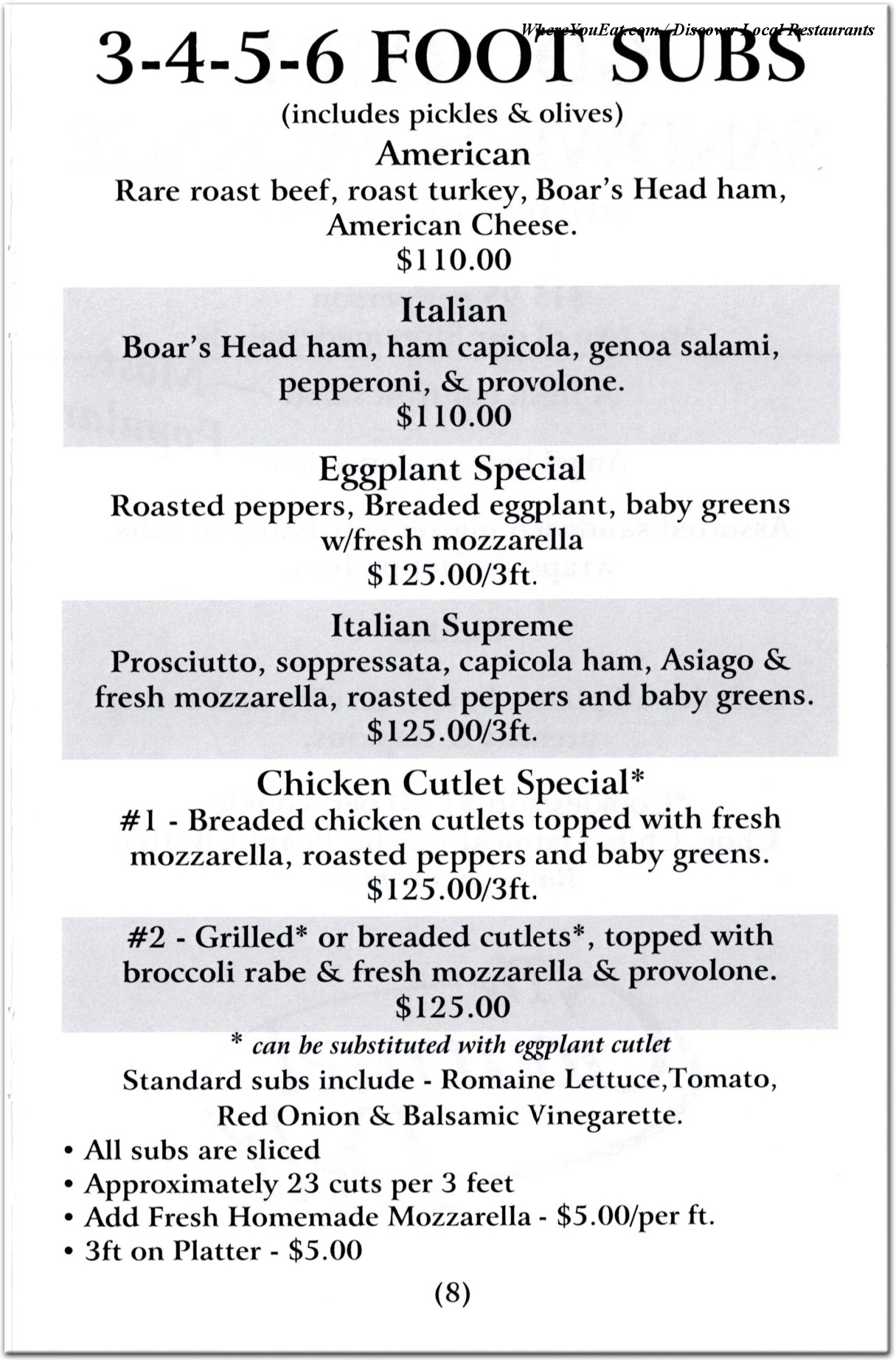 WhereYouEat.com / Discover Local Restaurants

3-4-5-6 FOOT SUBS
(includes pickles & olives)

American
Rare roast beef, roast turkey, Boar's Head ham, American Cheese.
$110.00

Italian
Boar's Head ham, ham capicola, genoa salami, pepperoni, & provolone.
$110.00

Eggplant Special
Roasted peppers, Breaded eggplant, baby greens w/fresh mozzarella
$125.00/3ft.

Italian Supreme
Prosciutto, soppressata, capicola ham, Asiago & fresh mozzarella, roasted peppers and baby greens.
$125.00/3ft.

Chicken Cutlet Special*
#1 - Breaded chicken cutlets topped with fresh mozzarella, roasted peppers and baby greens.
$125.00/3ft.

#2 - Grilled* or breaded cutlets*, topped with broccoli rabe & fresh mozzarella & provolone.
$125.00

* can be substituted with eggplant cutlet

Standard subs include - Romaine Lettuce,Tomato, Red Onion & Balsamic Vinegarette.

• All subs are sliced
• Approximately 23 cuts per 3 feet
• Add Fresh Homemade Mozzarella - $5.00/per ft.
• 3ft on Platter - $5.00

(8)